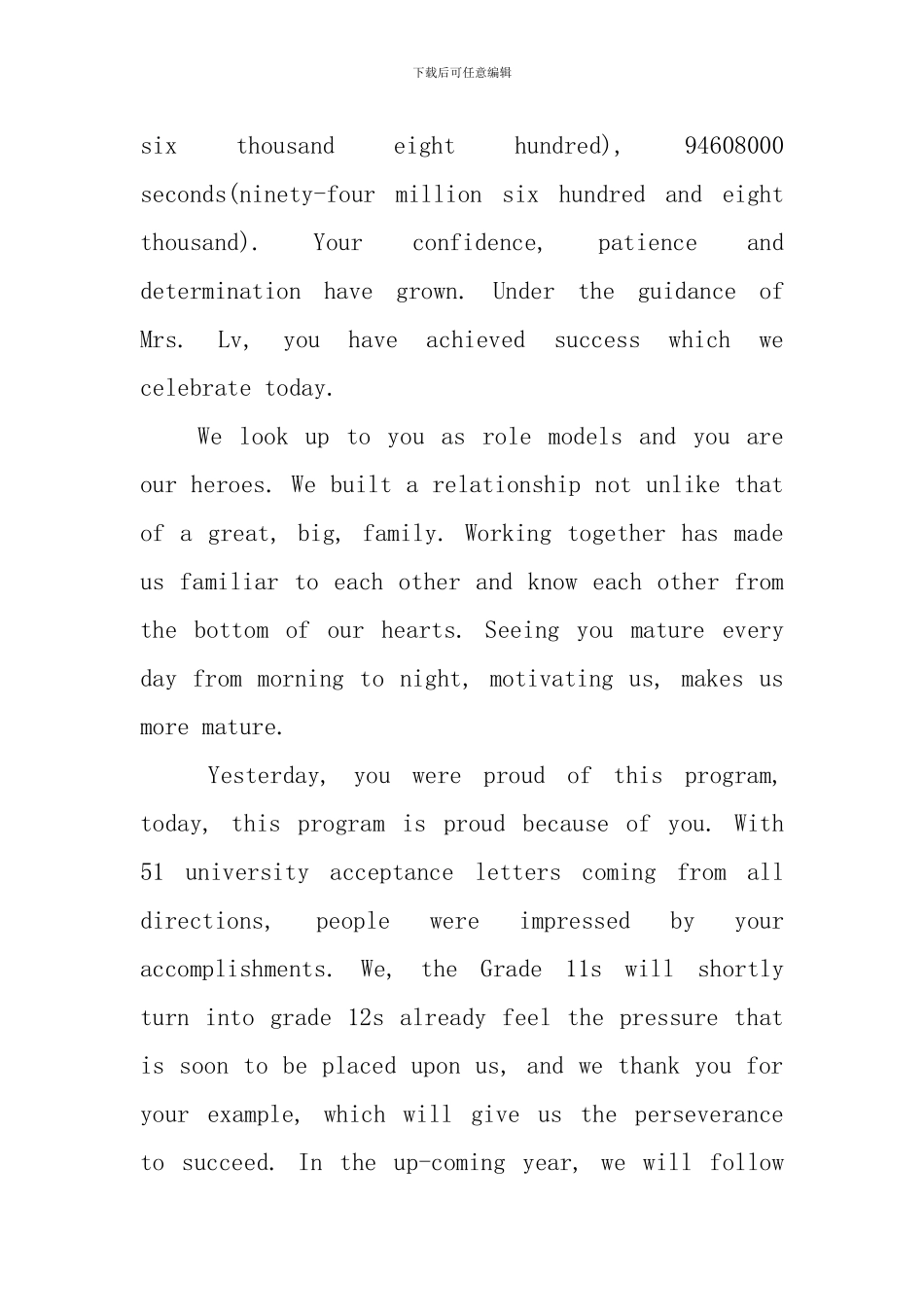 下载后可任意编辑

six thousand eight hundred), 94608000 seconds(ninety-four million six hundred and eight thousand). Your confidence, patience and determination have grown. Under the guidance of Mrs. Lv, you have achieved success which we celebrate today.

We look up to you as role models and you are our heroes. We built a relationship not unlike that of a great, big, family. Working together has made us familiar to each other and know each other from the bottom of our hearts. Seeing you mature every day from morning to night, motivating us, makes us more mature.

Yesterday, you were proud of this program, today, this program is proud because of you. With 51 university acceptance letters coming from all directions, people were impressed by your accomplishments. We, the Grade 11s will shortly turn into grade 12s already feel the pressure that is soon to be placed upon us, and we thank you for your example, which will give us the perseverance to succeed. In the up-coming year, we will follow